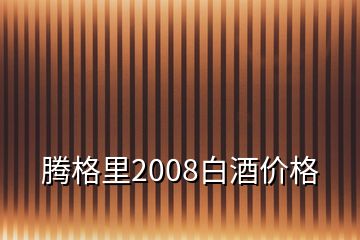 腾格里2008白酒价格